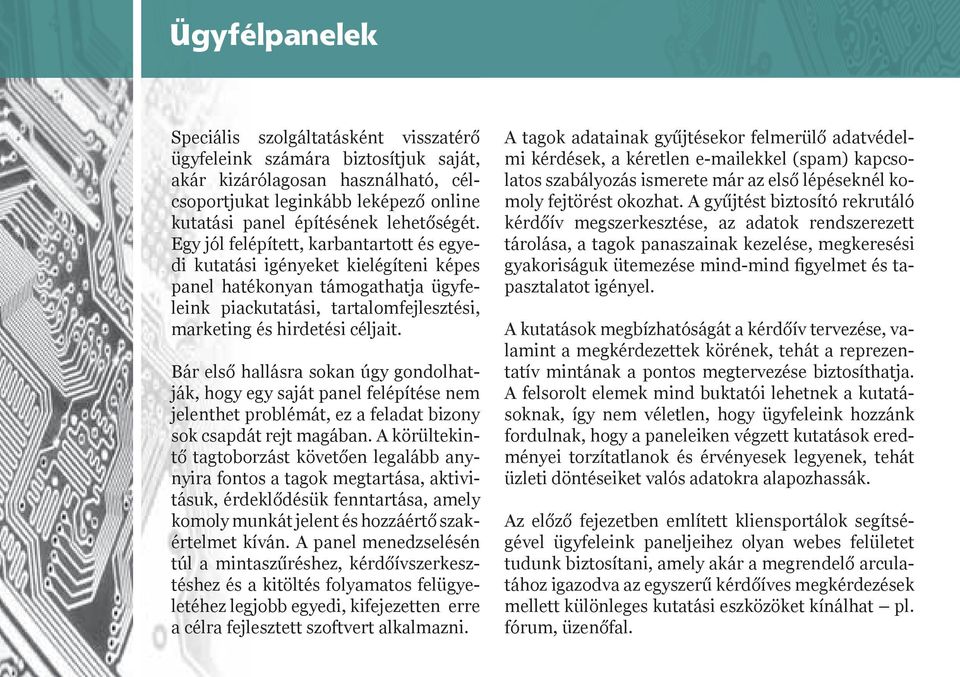 Ügyfélpanelek

Speciális szolgáltatásként visszatérő ügyfeleink számára biztosítjuk saját, akár kizárólagosan használható, célcsoportjukat leginkább leképező online kutatási panel építésének lehetőségét. Egy jól felépített, karbantartott és egyedi kutatási igényeket kielégíteni képes panel hatékonyan támogathatja ügyfeleink piackutatási, tartalomfejlesztési, marketing és hirdetési céljait.

Bár első hallásra sokan úgy gondolhatják, hogy egy saját panel felépítése nem jelenthet problémát, ez a feladat bizony sok csapdát rejt magában. A körültekintő tagtoborzást követően legalább annyira fontos a tagok megtartása, aktivitásuk, érdeklődésük fenntartása, amely komoly munkát jelent és hozzáértő szakértelmet kíván. A panel menedzselésén túl a mintaszűréshez, kérdőívszerkesztéshez és a kitöltés folyamatos felügyeletéhez legjobb egyedi, kifejezetten erre a célra fejlesztett szoftvert alkalmazni.

A tagok adatainak gyűjtésekor felmerülő adatvédelmi kérdések, a kéretlen e-mailekkel (spam) kapcsolatos szabályozás ismerete már az első lépéseknél komoly fejtörést okozhat. A gyűjtést biztosító rekrutáló kérdőív megszerkesztése, az adatok rendszerezett tárolása, a tagok panaszainak kezelése, megkeresési gyakoriságuk ütemezése mind-mind figyelmet és tapasztalatot igényel.

A kutatások megbízhatóságát a kérdőív tervezése, valamint a megkérdezettek körének, tehát a reprezentatív mintának a pontos megtervezése biztosíthatja. A felsorolt elemek mind buktatói lehetnek a kutatásoknak, így nem véletlen, hogy ügyfeleink hozzánk fordulnak, hogy a paneleiken végzett kutatások eredményei torzítatlanok és érvényesek legyenek, tehát üzleti döntéseiket valós adatokra alapozhassák.

Az előző fejezetben említett kliensportálok segítségével ügyfeleink paneljeihez olyan webes felületet tudunk biztosítani, amely akár a megrendelő arculatához igazodva az egyszerű kérdőíves megkérdezések mellett különleges kutatási eszközöket kínálhat – pl. fórum, üzenőfal.